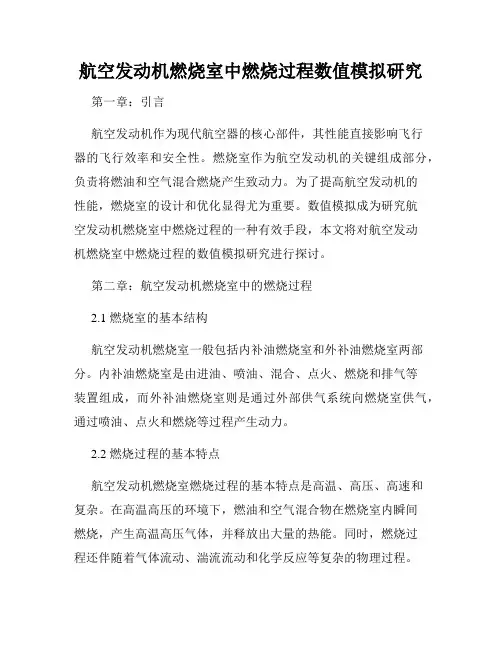 航空发动机燃烧室中燃烧过程数值模拟研究

第一章：引言

航空发动机作为现代航空器的核心部件，其性能直接影响飞行器的飞行效率和安全性。燃烧室作为航空发动机的关键组成部分，负责将燃油和空气混合燃烧产生致动力。为了提高航空发动机的性能，燃烧室的设计和优化显得尤为重要。数值模拟成为研究航空发动机燃烧室中燃烧过程的一种有效手段，本文将对航空发动机燃烧室中燃烧过程的数值模拟研究进行探讨。

第二章：航空发动机燃烧室中的燃烧过程

2.1 燃烧室的基本结构

航空发动机燃烧室一般包括内补油燃烧室和外补油燃烧室两部分。内补油燃烧室是由进油、喷油、混合、点火、燃烧和排气等装置组成，而外补油燃烧室则是通过外部供气系统向燃烧室供气，通过喷油、点火和燃烧等过程产生动力。

2.2 燃烧过程的基本特点

航空发动机燃烧室燃烧过程的基本特点是高温、高压、高速和复杂。在高温高压的环境下，燃油和空气混合物在燃烧室内瞬间燃烧，产生高温高压气体，并释放出大量的热能。同时，燃烧过程还伴随着气体流动、湍流流动和化学反应等复杂的物理过程。